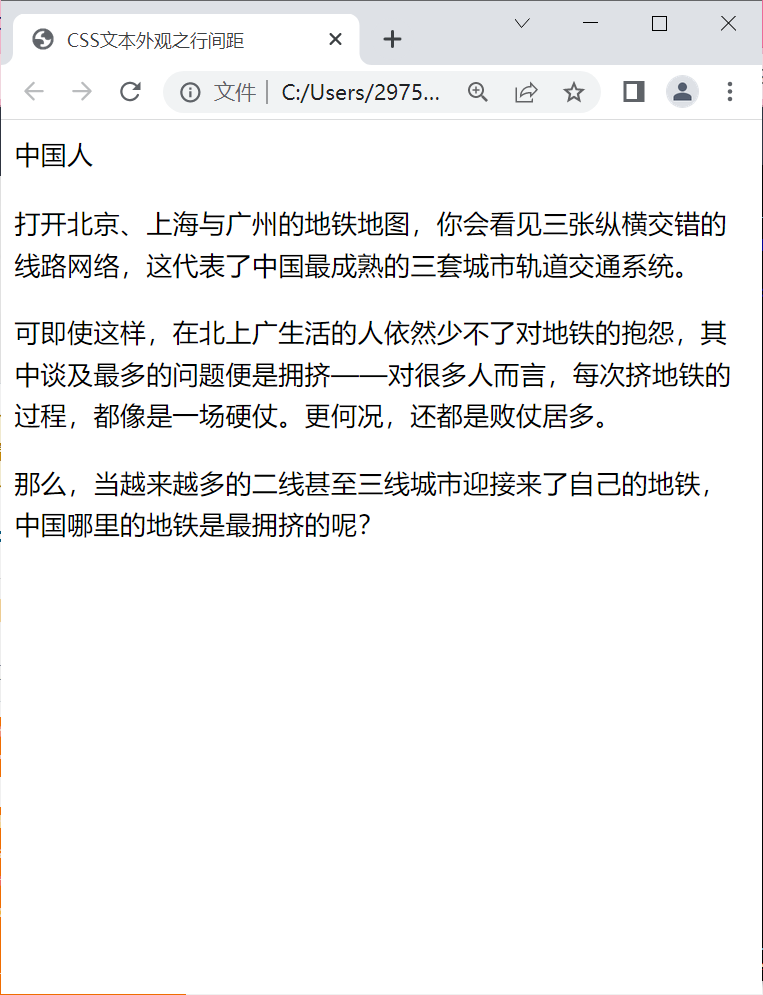 CSS文本外观之行间距

文件 | C:/Users/2975...

中国人

打开北京、上海与广州的地铁地图，你会看见三张纵横交错的线路网络，这代表了中国最成熟的三套城市轨道交通系统。

可即使这样，在北上广生活的人依然少不了对地铁的抱怨，其中谈及最多的问题便是拥挤——对很多人而言，每次挤地铁的过程，都像是一场硬仗。更何况，还都是败仗居多。

那么，当越来越多的二线甚至三线城市迎接来了自己的地铁，中国哪里的地铁是最拥挤的呢？